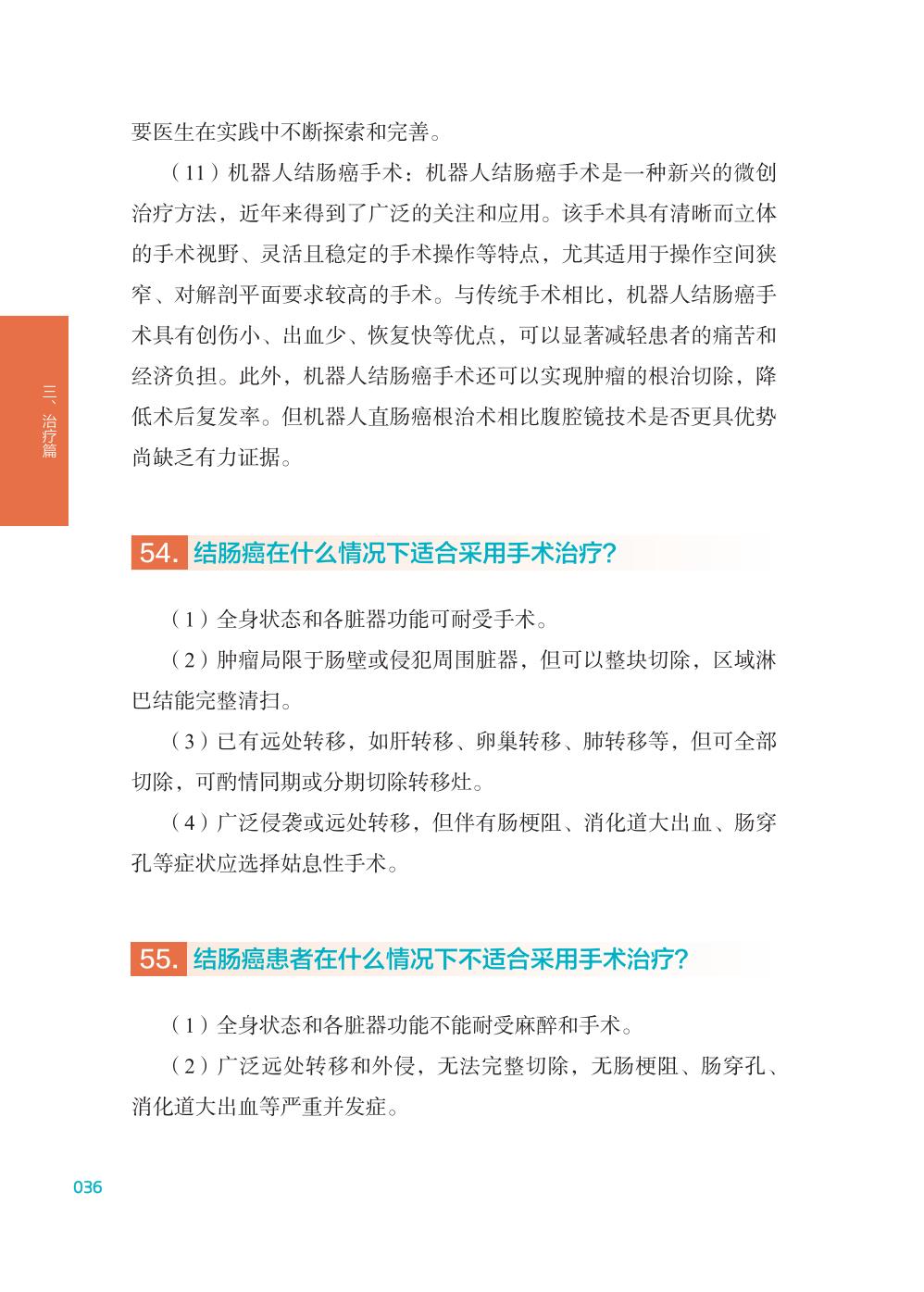 要医生在实践中不断探索和完善。

（11）机器人结肠癌手术：机器人结肠癌手术是一种新兴的微创治疗方法，近年来得到了广泛的关注和应用。该手术具有清晰而立体的手术视野、灵活且稳定的手术操作等特点，尤其适用于操作空间狭窄、对解剖平面要求较高的手术。与传统手术相比，机器人结肠癌手术具有创伤小、出血少、恢复快等优点，可以显著减轻患者的痛苦和经济负担。此外，机器人结肠癌手术还可以实现肿瘤的根治切除，降低术后复发率。但机器人直肠癌根治术相比腹腔镜技术是否更具优势尚缺乏有力证据。

三、治疗篇

54. 结肠癌在什么情况下适合采用手术治疗?

（1）全身状态和各脏器功能可耐受手术。

（2）肿瘤局限于肠壁或侵犯周围脏器，但可以整块切除，区域淋巴结能完整清扫。

（3）已有远处转移，如肝转移、卵巢转移、肺转移等，但可全部切除，可酌情同期或分期切除转移灶。

（4）广泛侵袭或远处转移，但伴有肠梗阻、消化道大出血、肠穿孔等症状应选择姑息性手术。

55. 结肠癌患者在什么情况下不适合采用手术治疗?

（1）全身状态和各脏器功能不能耐受麻醉和手术。

（2）广泛远处转移和外侵，无法完整切除，无肠梗阻、肠穿孔、消化道大出血等严重并发症。

036